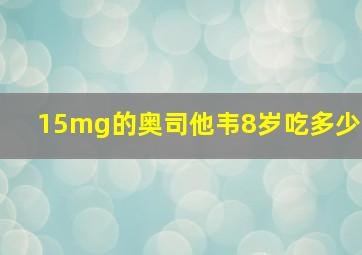 15mg的奥司他韦8岁吃多少